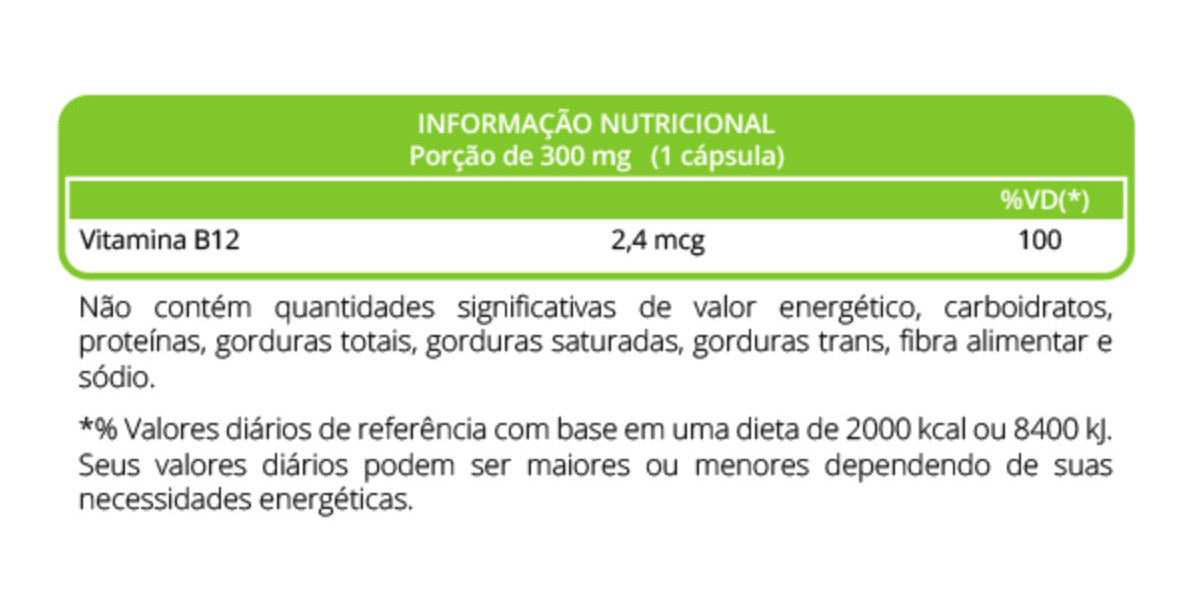 INFORMAÇÃO NUTRICIONAL
Porção de 300 mg (1 cápsula)

| | | %VD(*) |
|---|---|---|
| Vitamina B12 | 2,4 mcg | 100 |

Não contém quantidades significativas de valor energético, carboidratos, proteínas, gorduras totais, gorduras saturadas, gorduras trans, fibra alimentar e sódio.

*% Valores diários de referência com base em uma dieta de 2000 kcal ou 8400 kJ. Seus valores diários podem ser maiores ou menores dependendo de suas necessidades energéticas.